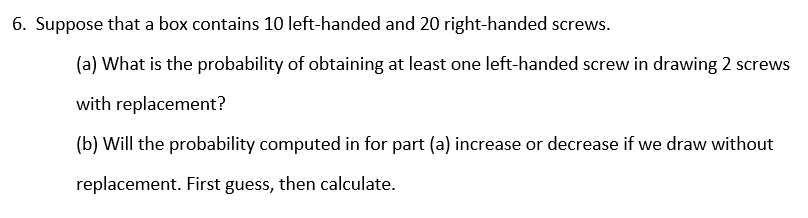 6. Suppose that a box contains 10 left-handed and 20 right-handed screws.

(a) What is the probability of obtaining at least one left-handed screw in drawing 2 screws with replacement?

(b) Will the probability computed in for part (a) increase or decrease if we draw without replacement. First guess, then calculate.